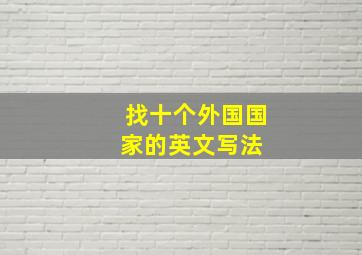 找十个外国国家的英文写法